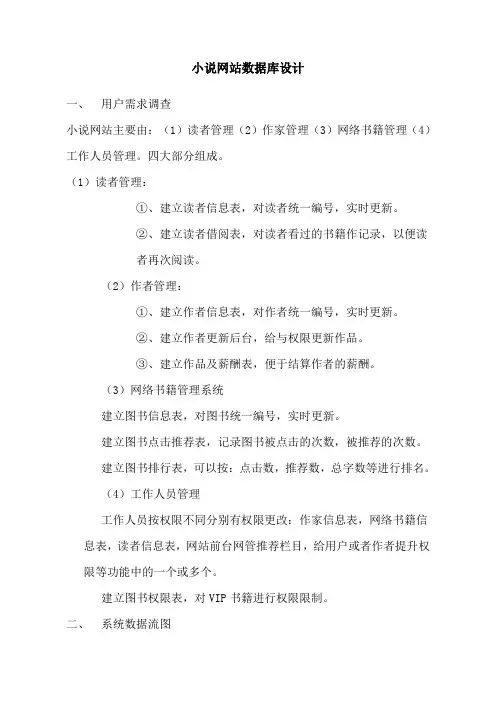 小说网站数据库设计

一、 用户需求调查

小说网站主要由：（1）读者管理（2）作家管理（3）网络书籍管理（4）工作人员管理。四大部分组成。

（1）读者管理：

①、建立读者信息表，对读者统一编号，实时更新。

②、建立读者借阅表，对读者看过的书籍作记录，以便读者再次阅读。

（2）作者管理：

①、建立作者信息表，对作者统一编号，实时更新。

②、建立作者更新后台，给与权限更新作品。

③、建立作品及薪酬表，便于结算作者的薪酬。

（3）网络书籍管理系统

建立图书信息表，对图书统一编号，实时更新。

建立图书点击推荐表，记录图书被点击的次数，被推荐的次数。

建立图书排行表，可以按：点击数，推荐数，总字数等进行排名。

（4）工作人员管理

工作人员按权限不同分别有权限更改：作家信息表，网络书籍信息表，读者信息表，网站前台网管推荐栏目，给用户或者作者提升权限等功能中的一个或多个。

建立图书权限表，对 VIP 书籍进行权限限制。

二、 系统数据流图